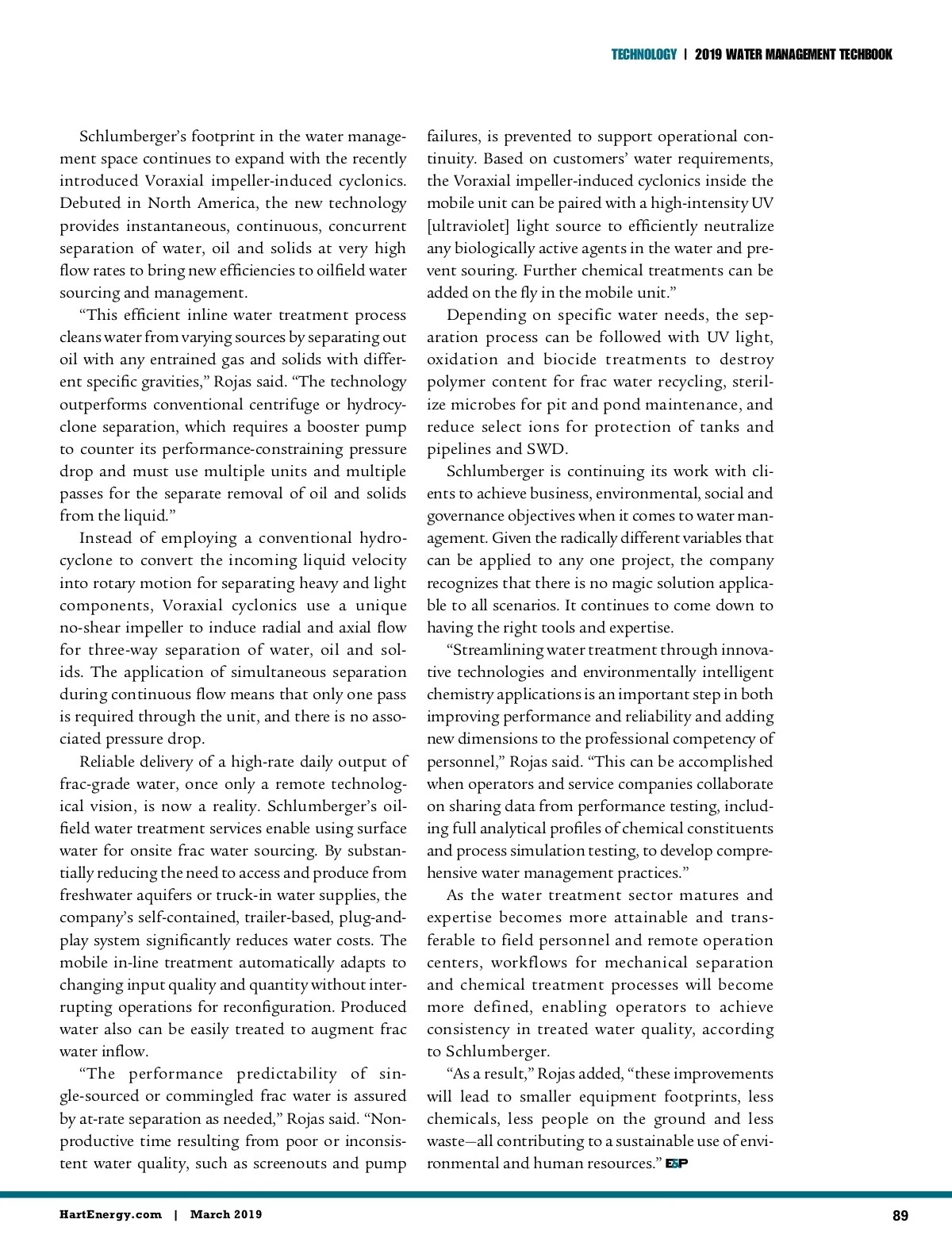 TECHNOLOGY | 2019 WATER MANAGEMENT TECHBOOK

Schlumberger's footprint in the water management space continues to expand with the recently introduced Voraxial impeller-induced cyclonics. Debuted in North America, the new technology provides instantaneous, continuous, concurrent separation of water, oil and solids at very high flow rates to bring new efficiencies to oilfield water sourcing and management.

"This efficient inline water treatment process cleans water from varying sources by separating out oil with any entrained gas and solids with different specific gravities," Rojas said. "The technology outperforms conventional centrifuge or hydrocyclone separation, which requires a booster pump to counter its performance-constraining pressure drop and must use multiple units and multiple passes for the separate removal of oil and solids from the liquid."

Instead of employing a conventional hydrocyclone to convert the incoming liquid velocity into rotary motion for separating heavy and light components, Voraxial cyclonics use a unique no-shear impeller to induce radial and axial flow for three-way separation of water, oil and solids. The application of simultaneous separation during continuous flow means that only one pass is required through the unit, and there is no associated pressure drop.

Reliable delivery of a high-rate daily output of frac-grade water, once only a remote technological vision, is now a reality. Schlumberger's oilfield water treatment services enable using surface water for onsite frac water sourcing. By substantially reducing the need to access and produce from freshwater aquifers or truck-in water supplies, the company's self-contained, trailer-based, plug-and-play system significantly reduces water costs. The mobile in-line treatment automatically adapts to changing input quality and quantity without interrupting operations for reconfiguration. Produced water also can be easily treated to augment frac water inflow.

"The performance predictability of single-sourced or commingled frac water is assured by at-rate separation as needed," Rojas said. "Nonproductive time resulting from poor or inconsistent water quality, such as screenouts and pump failures, is prevented to support operational continuity. Based on customers' water requirements, the Voraxial impeller-induced cyclonics inside the mobile unit can be paired with a high-intensity UV [ultraviolet] light source to efficiently neutralize any biologically active agents in the water and prevent souring. Further chemical treatments can be added on the fly in the mobile unit."

Depending on specific water needs, the separation process can be followed with UV light, oxidation and biocide treatments to destroy polymer content for frac water recycling, sterilize microbes for pit and pond maintenance, and reduce select ions for protection of tanks and pipelines and SWD.

Schlumberger is continuing its work with clients to achieve business, environmental, social and governance objectives when it comes to water management. Given the radically different variables that can be applied to any one project, the company recognizes that there is no magic solution applicable to all scenarios. It continues to come down to having the right tools and expertise.

"Streamlining water treatment through innovative technologies and environmentally intelligent chemistry applications is an important step in both improving performance and reliability and adding new dimensions to the professional competency of personnel," Rojas said. "This can be accomplished when operators and service companies collaborate on sharing data from performance testing, including full analytical profiles of chemical constituents and process simulation testing, to develop comprehensive water management practices."

As the water treatment sector matures and expertise becomes more attainable and transferable to field personnel and remote operation centers, workflows for mechanical separation and chemical treatment processes will become more defined, enabling operators to achieve consistency in treated water quality, according to Schlumberger.

"As a result," Rojas added, "these improvements will lead to smaller equipment footprints, less chemicals, less people on the ground and less waste—all contributing to a sustainable use of environmental and human resources." E&P

HartEnergy.com | March 2019

89